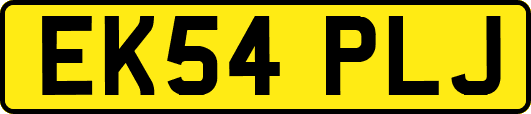 EK54 PLJ